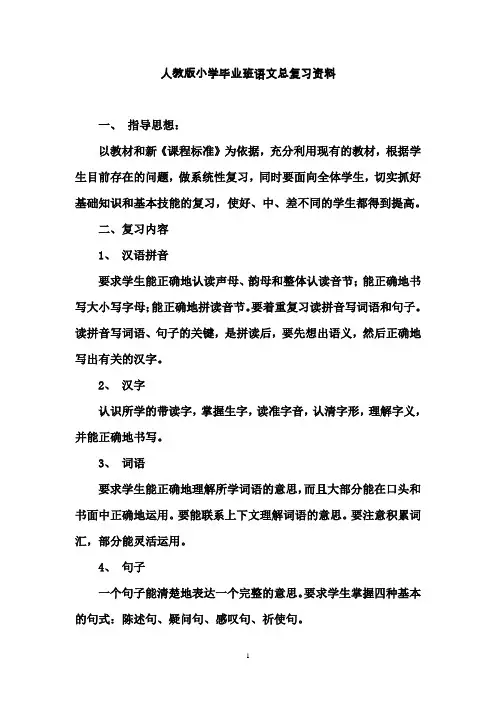 人教版小学毕业班语文总复习资料

一、 指导思想：

以教材和新《课程标准》为依据，充分利用现有的教材，根据学生目前存在的问题，做系统性复习，同时要面向全体学生，切实抓好基础知识和基本技能的复习，使好、中、差不同的学生都得到提高。

二、复习内容

1、 汉语拼音

要求学生能正确地认读声母、韵母和整体认读音节；能正确地书写大小写字母；能正确地拼读音节。要着重复习读拼音写词语和句子。读拼音写词语、句子的关键，是拼读后，要先想出语义，然后正确地写出有关的汉字。

2、 汉字

认识所学的带读字，掌握生字，读准字音，认清字形，理解字义，并能正确地书写。

3、 词语

要求学生能正确地理解所学词语的意思，而且大部分能在口头和书面中正确地运用。要能联系上下文理解词语的意思。要注意积累词汇，部分能灵活运用。

4、 句子

一个句子能清楚地表达一个完整的意思。要求学生掌握四种基本的句式：陈述句、疑问句、感叹句、祈使句。

1